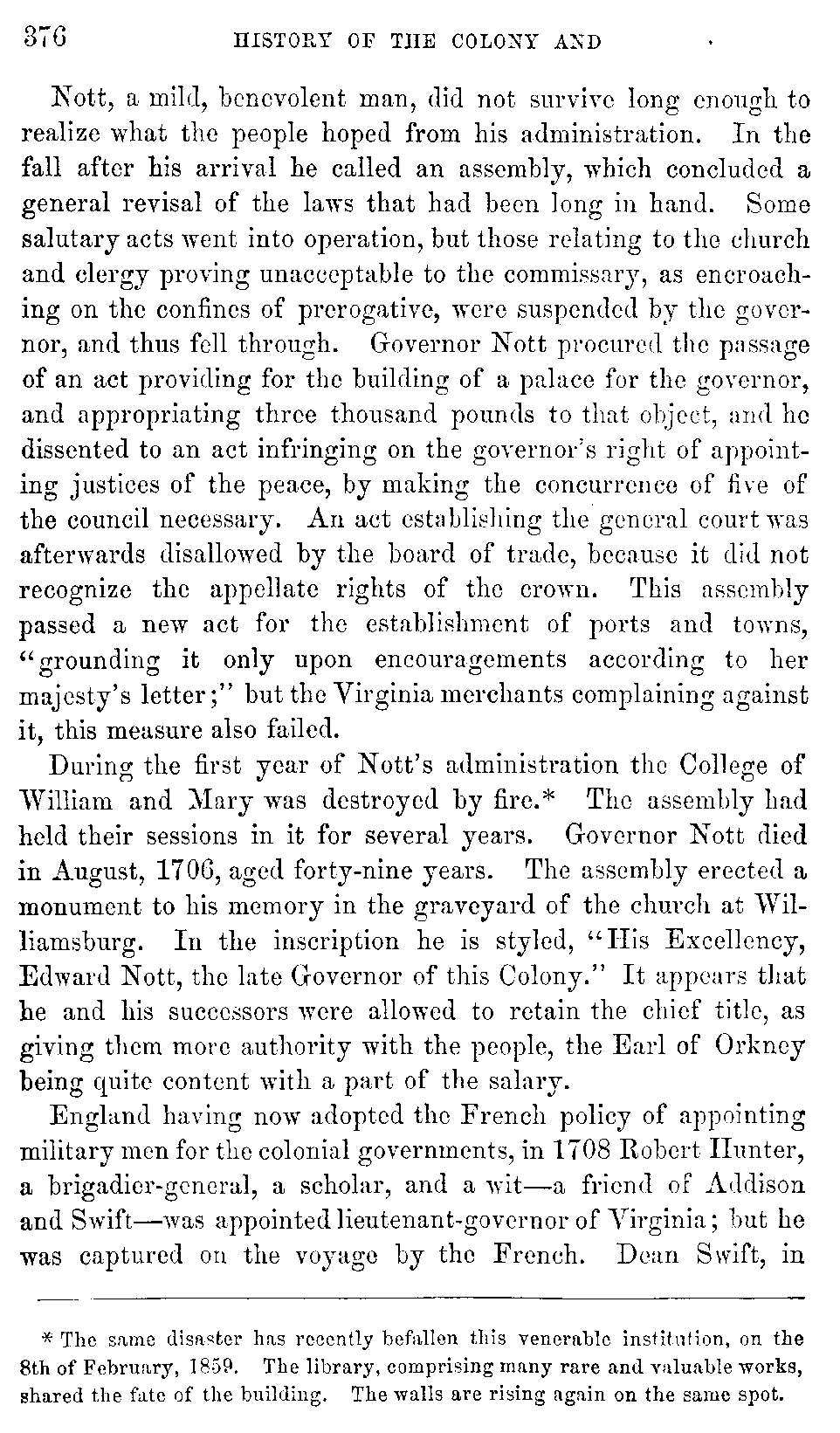 376 HISTORY OF THE COLONY AND

Nott, a mild, benevolent man, did not survive long enough to realize what the people hoped from his administration. In the fall after his arrival he called an assembly, which concluded a general revisal of the laws that had been long in hand. Some salutary acts went into operation, but those relating to the church and clergy proving unacceptable to the commissary, as encroaching on the confines of prerogative, were suspended by the governor, and thus fell through. Governor Nott procured the passage of an act providing for the building of a palace for the governor, and appropriating three thousand pounds to that object, and he dissented to an act infringing on the governor's right of appointing justices of the peace, by making the concurrence of five of the council necessary. An act establishing the general court was afterwards disallowed by the board of trade, because it did not recognize the appellate rights of the crown. This assembly passed a new act for the establishment of ports and towns, "grounding it only upon encouragements according to her majesty's letter;" but the Virginia merchants complaining against it, this measure also failed.

During the first year of Nott's administration the College of William and Mary was destroyed by fire.* The assembly had held their sessions in it for several years. Governor Nott died in August, 1706, aged forty-nine years. The assembly erected a monument to his memory in the graveyard of the church at Williamsburg. In the inscription he is styled, "His Excellency, Edward Nott, the late Governor of this Colony." It appears that he and his successors were allowed to retain the chief title, as giving them more authority with the people, the Earl of Orkney being quite content with a part of the salary.

England having now adopted the French policy of appointing military men for the colonial governments, in 1708 Robert Hunter, a brigadier-general, a scholar, and a wit—a friend of Addison and Swift—was appointed lieutenant-governor of Virginia; but he was captured on the voyage by the French. Dean Swift, in

* The same disaster has recently befallen this venerable institution, on the 8th of February, 1859. The library, comprising many rare and valuable works, shared the fate of the building. The walls are rising again on the same spot.